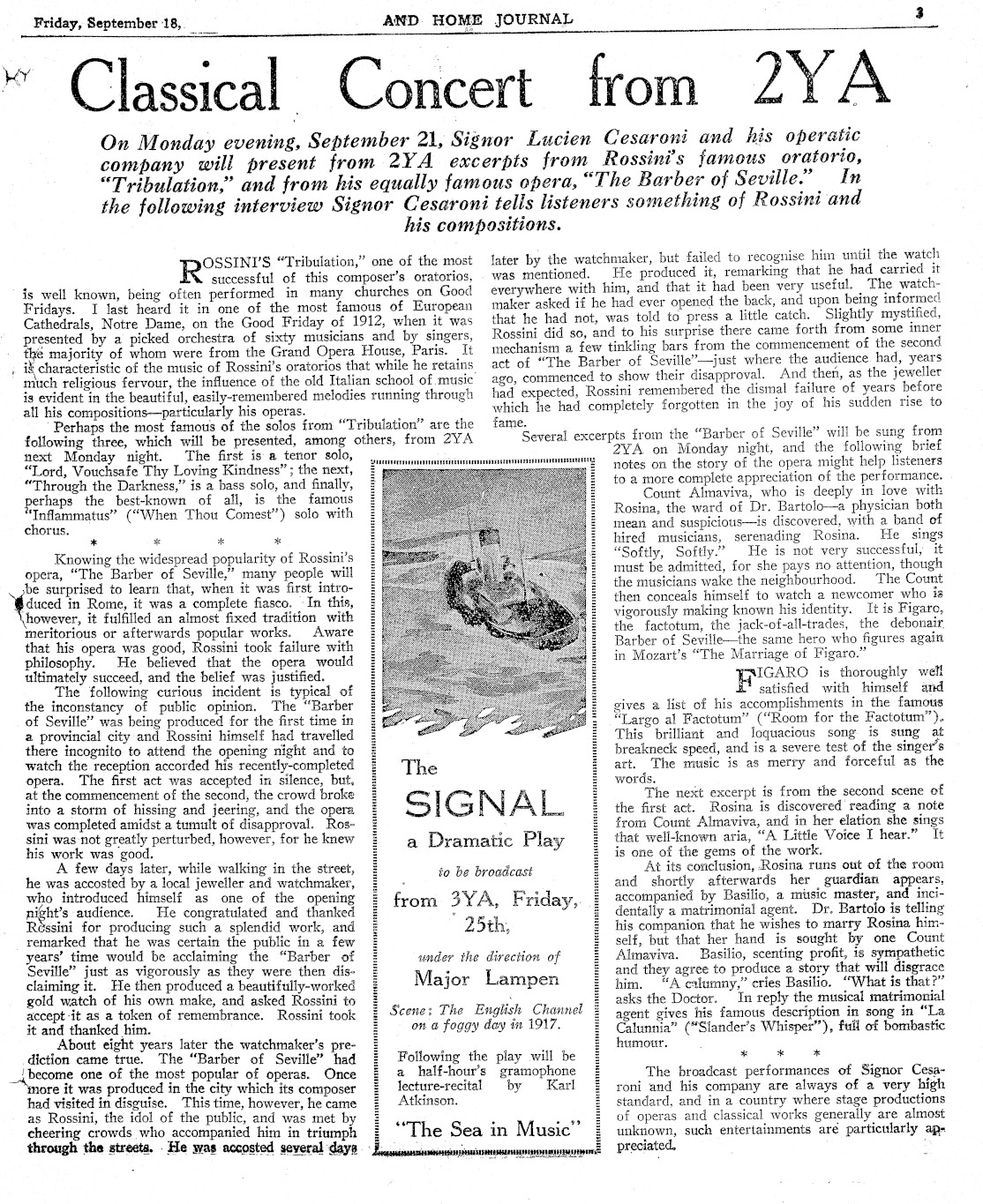 Friday, September 18,

AND HOME JOURNAL

3

Classical Concert from 2YA

On Monday evening, September 21, Signor Lucien Cesaroni and his operatic company will present from 2YA excerpts from Rossini's famous oratorio, "Tribulation," and from his equally famous opera, "The Barber of Seville." In the following interview Signor Cesaroni tells listeners something of Rossini and his compositions.

ROSSINI'S "Tribulation," one of the most successful of this composer's oratorios, is well known, being often performed in many churches on Good Fridays. I last heard it in one of the most famous of European Cathedrals, Notre Dame, on the Good Friday of 1912, when it was presented by a picked orchestra of sixty musicians and by singers, the majority of whom were from the Grand Opera House, Paris. It is characteristic of the music of Rossini's oratorios that while he retains much religious fervour, the influence of the old Italian school of music is evident in the beautiful, easily-remembered melodies running through all his compositions—particularly his operas.

Perhaps the most famous of the solos from "Tribulation" are the following three, which will be presented, among others, from 2YA next Monday night. The first is a tenor solo, "Lord, Vouchsafe Thy Loving Kindness"; the next, "Through the Darkness," is a bass solo, and finally, perhaps the best-known of all, is the famous "Inflammatus" ("When Thou Comest") solo with chorus.

* * * *

Knowing the widespread popularity of Rossini's opera, "The Barber of Seville," many people will be surprised to learn that, when it was first introduced in Rome, it was a complete fiasco. In this, however, it fulfilled an almost fixed tradition with meritorious or afterwards popular works. Aware that his opera was good, Rossini took failure with philosophy. He believed that the opera would ultimately succeed, and the belief was justified.

The following curious incident is typical of the inconstancy of public opinion. The "Barber of Seville" was being produced for the first time in a provincial city and Rossini himself had travelled there incognito to attend the opening night and to watch the reception accorded his recently-completed opera. The first act was accepted in silence, but, at the commencement of the second, the crowd broke into a storm of hissing and jeering, and the opera was completed amidst a tumult of disapproval. Rossini was not greatly perturbed, however, for he knew his work was good.

A few days later, while walking in the street, he was accosted by a local jeweller and watchmaker, who introduced himself as one of the opening night's audience. He congratulated and thanked Rossini for producing such a splendid work, and remarked that he was certain the public in a few years' time would be acclaiming the "Barber of Seville" just as vigorously as they were then disclaiming it. He then produced a beautifully-worked gold watch of his own make, and asked Rossini to accept it as a token of remembrance. Rossini took it and thanked him.

About eight years later the watchmaker's prediction came true. The "Barber of Seville" had become one of the most popular of operas. Once more it was produced in the city which its composer had visited in disguise. This time, however, he came as Rossini, the idol of the public, and was met by cheering crowds who accompanied him in triumph through the streets. He was accosted several days later by the watchmaker, but failed to recognise him until the watch was mentioned. He produced it, remarking that he had carried it everywhere with him, and that it had been very useful. The watchmaker asked if he had ever opened the back, and upon being informed that he had not, was told to press a little catch. Slightly mystified, Rossini did so, and to his surprise there came forth from some inner mechanism a few tinkling bars from the commencement of the second act of "The Barber of Seville"—just where the audience had, years ago, commenced to show their disapproval. And then, as the jeweller had expected, Rossini remembered the dismal failure of years before which he had completely forgotten in the joy of his sudden rise to fame.

Several excerpts from the "Barber of Seville" will be sung from 2YA on Monday night, and the following brief notes on the story of the opera might help listeners to a more complete appreciation of the performance.

Count Almaviva, who is deeply in love with Rosina, the ward of Dr. Bartolo—a physician both mean and suspicious—is discovered, with a band of hired musicians, serenading Rosina. He sings "Softly, Softly." He is not very successful, it must be admitted, for she pays no attention, though the musicians wake the neighbourhood. The Count then conceals himself to watch a newcomer who is vigorously making known his identity. It is Figaro, the factotum, the jack-of-all-trades, the debonair Barber of Seville—the same hero who figures again in Mozart's "The Marriage of Figaro."

FIGARO is thoroughly well satisfied with himself and gives a list of his accomplishments in the famous "Largo al Factotum" ("Room for the Factotum"). This brilliant and loquacious song is sung at breakneck speed, and is a severe test of the singer's art. The music is as merry and forceful as the words.

The next excerpt is from the second scene of the first act. Rosina is discovered reading a note from Count Almaviva, and in her elation she sings that well-known aria, "A Little Voice I hear." It is one of the gems of the work.

At its conclusion, Rosina runs out of the room and shortly afterwards her guardian appears, accompanied by Basilio, a music master, and incidentally a matrimonial agent. Dr. Bartolo is telling his companion that he wishes to marry Rosina himself, but that her hand is sought by one Count Almaviva. Basilio, scenting profit, is sympathetic and they agree to produce a story that will disgrace him. "A calumny," cries Basilio. "What is that?" asks the Doctor. In reply the musical matrimonial agent gives his famous description in song in "La Calunnia" ("Slander's Whisper"), full of bombastic humour.

* * *

The broadcast performances of Signor Cesaroni and his company are always of a very high standard, and in a country where stage productions of operas and classical works generally are almost unknown, such entertainments are particularly appreciated.

The SIGNAL a Dramatic Play to be broadcast from 3YA, Friday, 25th, under the direction of Major Lampen

Scene: The English Channel on a foggy day in 1917.

Following the play will be a half-hour's gramophone lecture-recital by Karl Atkinson.

"The Sea in Music"